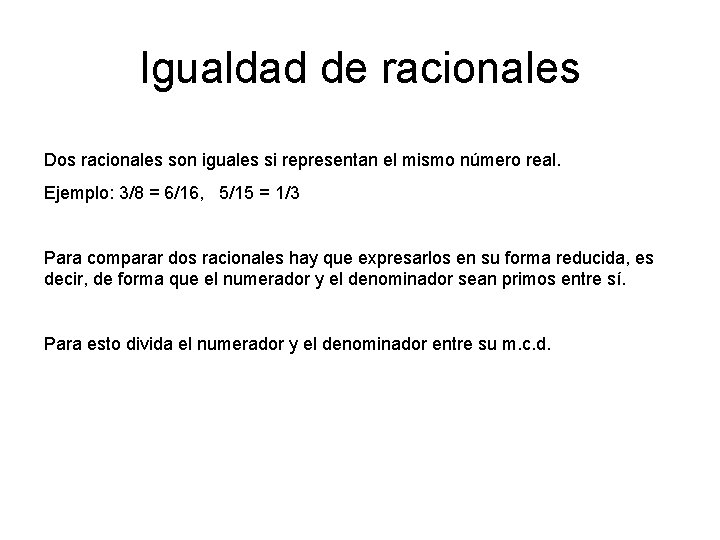 Igualdad de racionales

Dos racionales son iguales si representan el mismo número real.

Ejemplo: $3/8 = 6/16$,   $5/15 = 1/3$

Para comparar dos racionales hay que expresarlos en su forma reducida, es decir, de forma que el numerador y el denominador sean primos entre sí.

Para esto divida el numerador y el denominador entre su m.c.d.